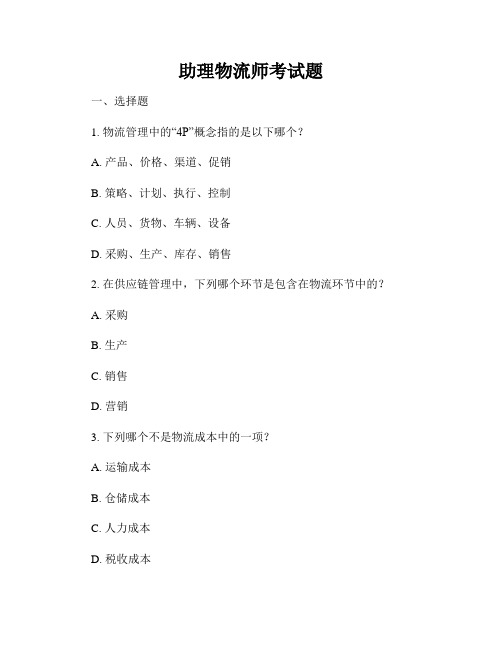 助理物流师考试题

一、选择题

1. 物流管理中的“4P”概念指的是以下哪个？

A. 产品、价格、渠道、促销

B. 策略、计划、执行、控制

C. 人员、货物、车辆、设备

D. 采购、生产、库存、销售

2. 在供应链管理中，下列哪个环节是包含在物流环节中的？

A. 采购

B. 生产

C. 销售

D. 营销

3. 下列哪个不是物流成本中的一项？

A. 运输成本

B. 仓储成本

C. 人力成本

D. 税收成本